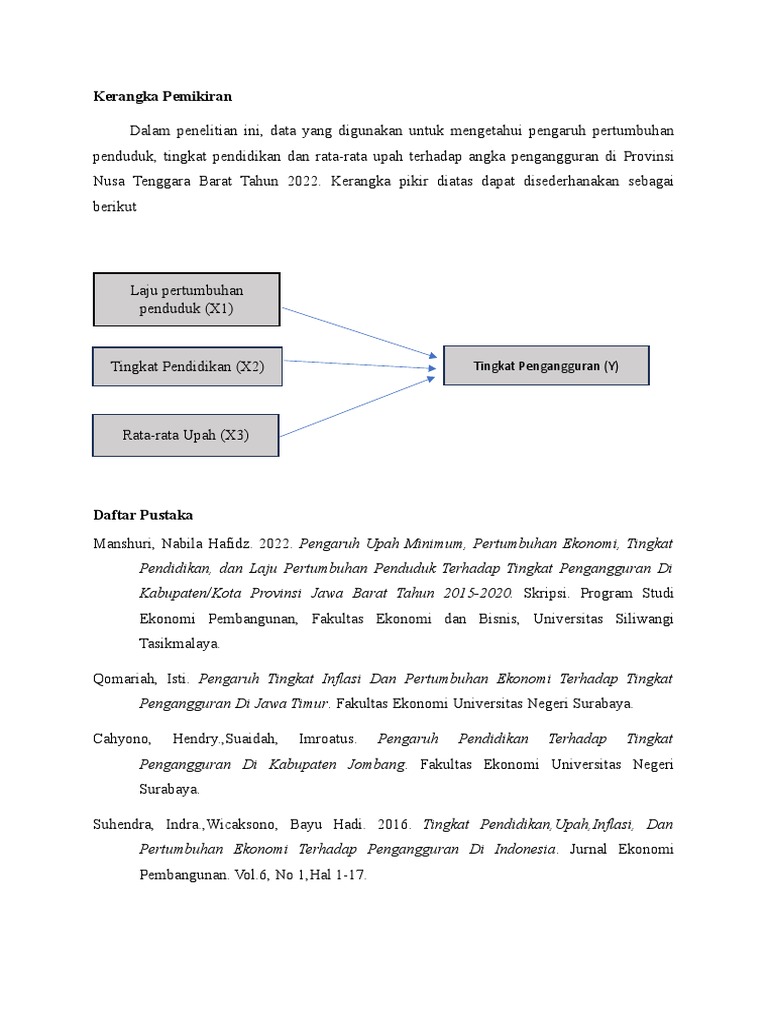 Kerangka Pemikiran

Dalam penelitian ini, data yang digunakan untuk mengetahui pengaruh pertumbuhan penduduk, tingkat pendidikan dan rata-rata upah terhadap angka pengangguran di Provinsi Nusa Tenggara Barat Tahun 2022. Kerangka pikir diatas dapat disederhanakan sebagai berikut

Laju pertumbuhan penduduk (X1)

Tingkat Pendidikan (X2)

Rata-rata Upah (X3)

Tingkat Pengangguran (Y)

Daftar Pustaka

Manshuri, Nabila Hafidz. 2022. Pengaruh Upah Minimum, Pertumbuhan Ekonomi, Tingkat Pendidikan, dan Laju Pertumbuhan Penduduk Terhadap Tingkat Pengangguran Di Kabupaten/Kota Provinsi Jawa Barat Tahun 2015-2020. Skripsi. Program Studi Ekonomi Pembangunan, Fakultas Ekonomi dan Bisnis, Universitas Siliwangi Tasikmalaya.

Qomariah, Isti. Pengaruh Tingkat Inflasi Dan Pertumbuhan Ekonomi Terhadap Tingkat Pengangguran Di Jawa Timur. Fakultas Ekonomi Universitas Negeri Surabaya.

Cahyono, Hendry.,Suaidah, Imroatus. Pengaruh Pendidikan Terhadap Tingkat Pengangguran Di Kabupaten Jombang. Fakultas Ekonomi Universitas Negeri Surabaya.

Suhendra, Indra.,Wicaksono, Bayu Hadi. 2016. Tingkat Pendidikan,Upah,Inflasi, Dan Pertumbuhan Ekonomi Terhadap Pengangguran Di Indonesia. Jurnal Ekonomi Pembangunan. Vol.6, No 1,Hal 1-17.